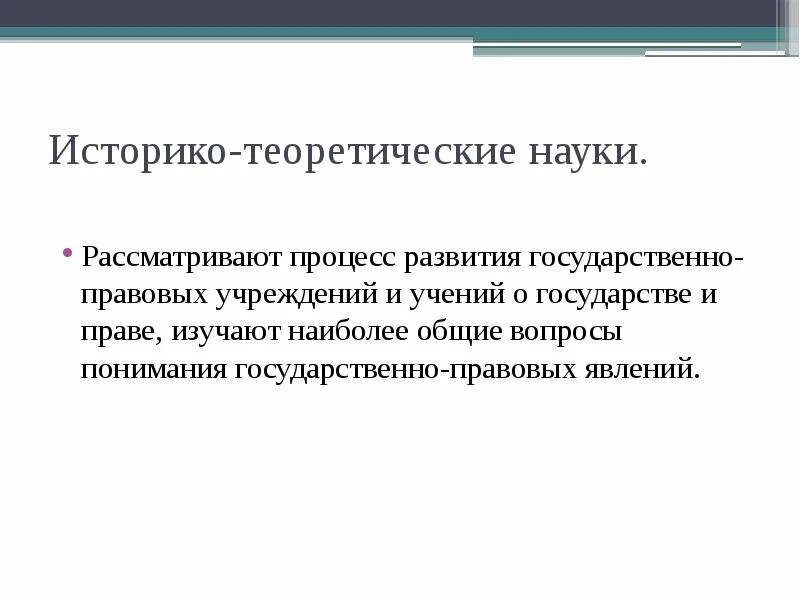 Историко-теоретические науки.

• Рассматривают процесс развития государственно-правовых учреждений и учений о государстве и праве, изучают наиболее общие вопросы понимания государственно-правовых явлений.